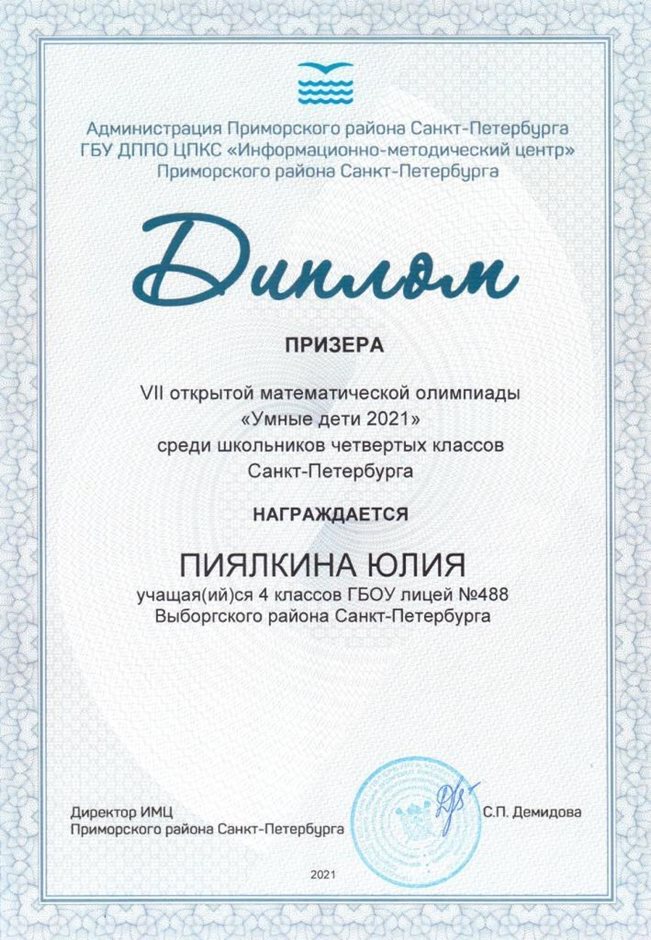 Администрация Приморского района Санкт-Петербурга
ГБУ ДППО ЦПКС «Информационно-методический центр»
Приморского района Санкт-Петербурга

Диплом

ПРИЗЕРА

VII открытой математической олимпиады
«Умные дети 2021»
среди школьников четвертых классов
Санкт-Петербурга

НАГРАЖДАЕТСЯ

ПИЯЛКИНА ЮЛИЯ
учащая(ий)ся 4 классов ГБОУ лицей №488
Выборгского района Санкт-Петербурга

Директор ИМЦ
Приморского района Санкт-Петербурга

С.П. Демидова

2021